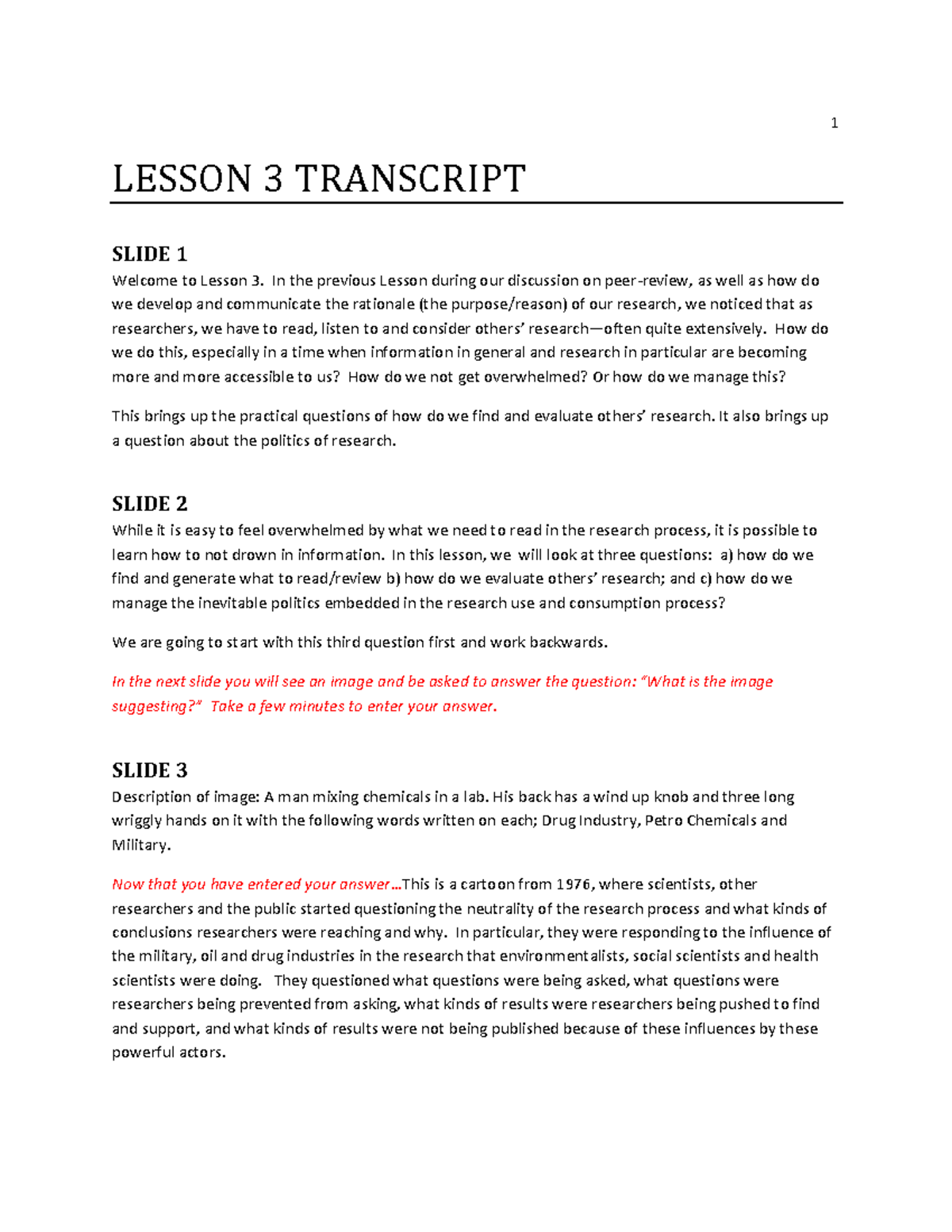 1

LESSON 3 TRANSCRIPT

SLIDE 1

Welcome to Lesson 3. In the previous Lesson during our discussion on peer-review, as well as how do we develop and communicate the rationale (the purpose/reason) of our research, we noticed that as researchers, we have to read, listen to and consider others' research—often quite extensively. How do we do this, especially in a time when information in general and research in particular are becoming more and more accessible to us? How do we not get overwhelmed? Or how do we manage this?

This brings up the practical questions of how do we find and evaluate others' research. It also brings up a question about the politics of research.

SLIDE 2

While it is easy to feel overwhelmed by what we need to read in the research process, it is possible to learn how to not drown in information. In this lesson, we will look at three questions: a) how do we find and generate what to read/review b) how do we evaluate others' research; and c) how do we manage the inevitable politics embedded in the research use and consumption process?

We are going to start with this third question first and work backwards.

In the next slide you will see an image and be asked to answer the question: "What is the image suggesting?" Take a few minutes to enter your answer.

SLIDE 3

Description of image: A man mixing chemicals in a lab. His back has a wind up knob and three long wriggly hands on it with the following words written on each; Drug Industry, Petro Chemicals and Military.

Now that you have entered your answer…This is a cartoon from 1976, where scientists, other researchers and the public started questioning the neutrality of the research process and what kinds of conclusions researchers were reaching and why. In particular, they were responding to the influence of the military, oil and drug industries in the research that environmentalists, social scientists and health scientists were doing. They questioned what questions were being asked, what questions were researchers being prevented from asking, what kinds of results were researchers being pushed to find and support, and what kinds of results were not being published because of these influences by these powerful actors.